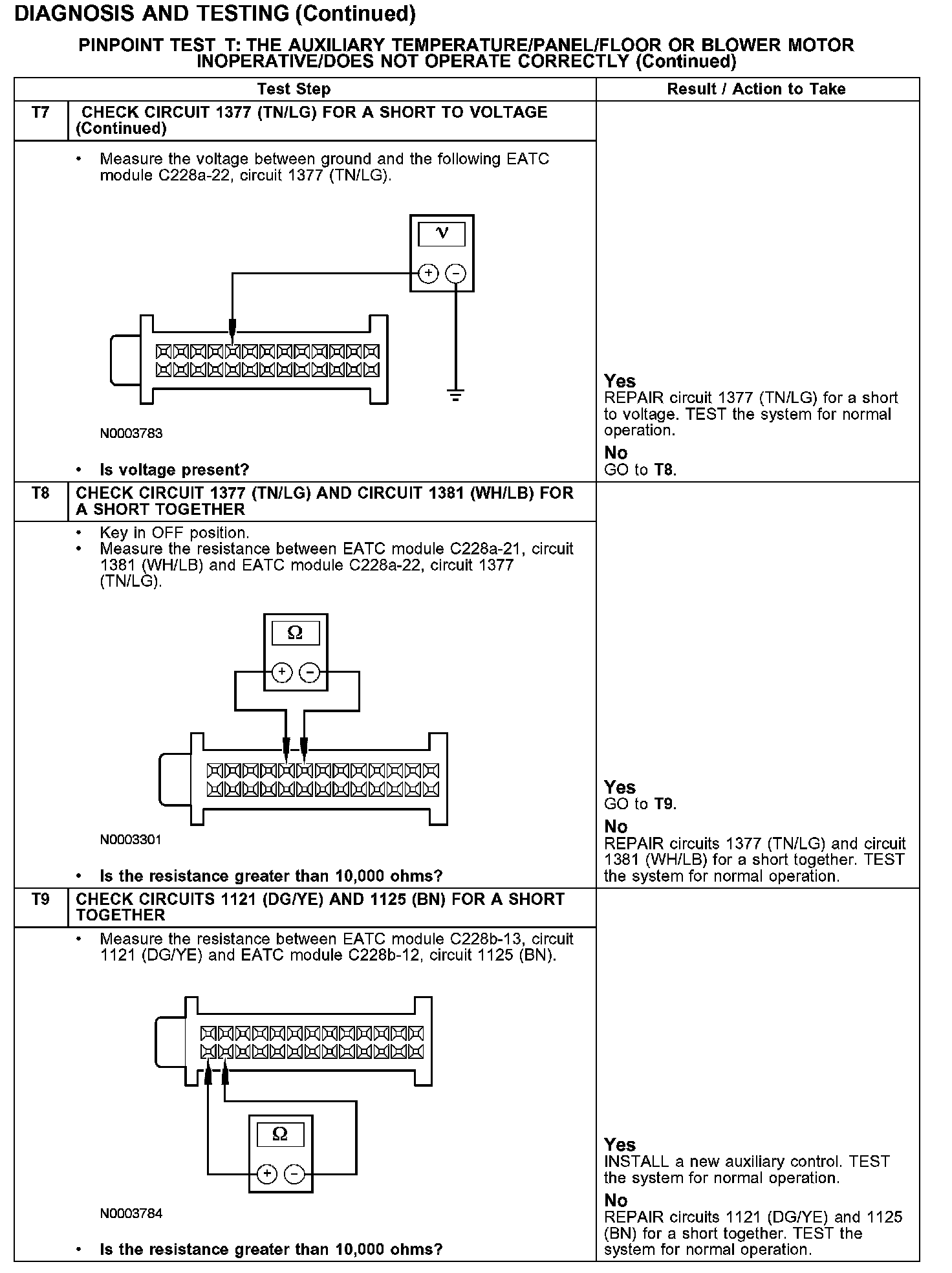 DIAGNOSIS AND TESTING (Continued)

PINPOINT TEST T: THE AUXILIARY TEMPERATURE/PANEL/FLOOR OR BLOWER MOTOR INOPERATIVE/DOES NOT OPERATE CORRECTLY (Continued)

| | Test Step | Result / Action to Take |
|---|---|---|
| T7 | CHECK CIRCUIT 1377 (TN/LG) FOR A SHORT TO VOLTAGE (Continued) | |
| | • Measure the voltage between ground and the following EATC module C228a-22, circuit 1377 (TN/LG). V + − N0003783 • Is voltage present? | Yes REPAIR circuit 1377 (TN/LG) for a short to voltage. TEST the system for normal operation. No GO to T8. |
| T8 | CHECK CIRCUIT 1377 (TN/LG) AND CIRCUIT 1381 (WH/LB) FOR A SHORT TOGETHER | |
| | • Key in OFF position. • Measure the resistance between EATC module C228a-21, circuit 1381 (WH/LB) and EATC module C228a-22, circuit 1377 (TN/LG). Ω + − N0003301 • Is the resistance greater than 10,000 ohms? | Yes GO to T9. No REPAIR circuits 1377 (TN/LG) and circuit 1381 (WH/LB) for a short together. TEST the system for normal operation. |
| T9 | CHECK CIRCUITS 1121 (DG/YE) AND 1125 (BN) FOR A SHORT TOGETHER | |
| | • Measure the resistance between EATC module C228b-13, circuit 1121 (DG/YE) and EATC module C228b-12, circuit 1125 (BN). Ω + − N0003784 • Is the resistance greater than 10,000 ohms? | Yes INSTALL a new auxiliary control. TEST the system for normal operation. No REPAIR circuits 1121 (DG/YE) and 1125 (BN) for a short together. TEST the system for normal operation. |